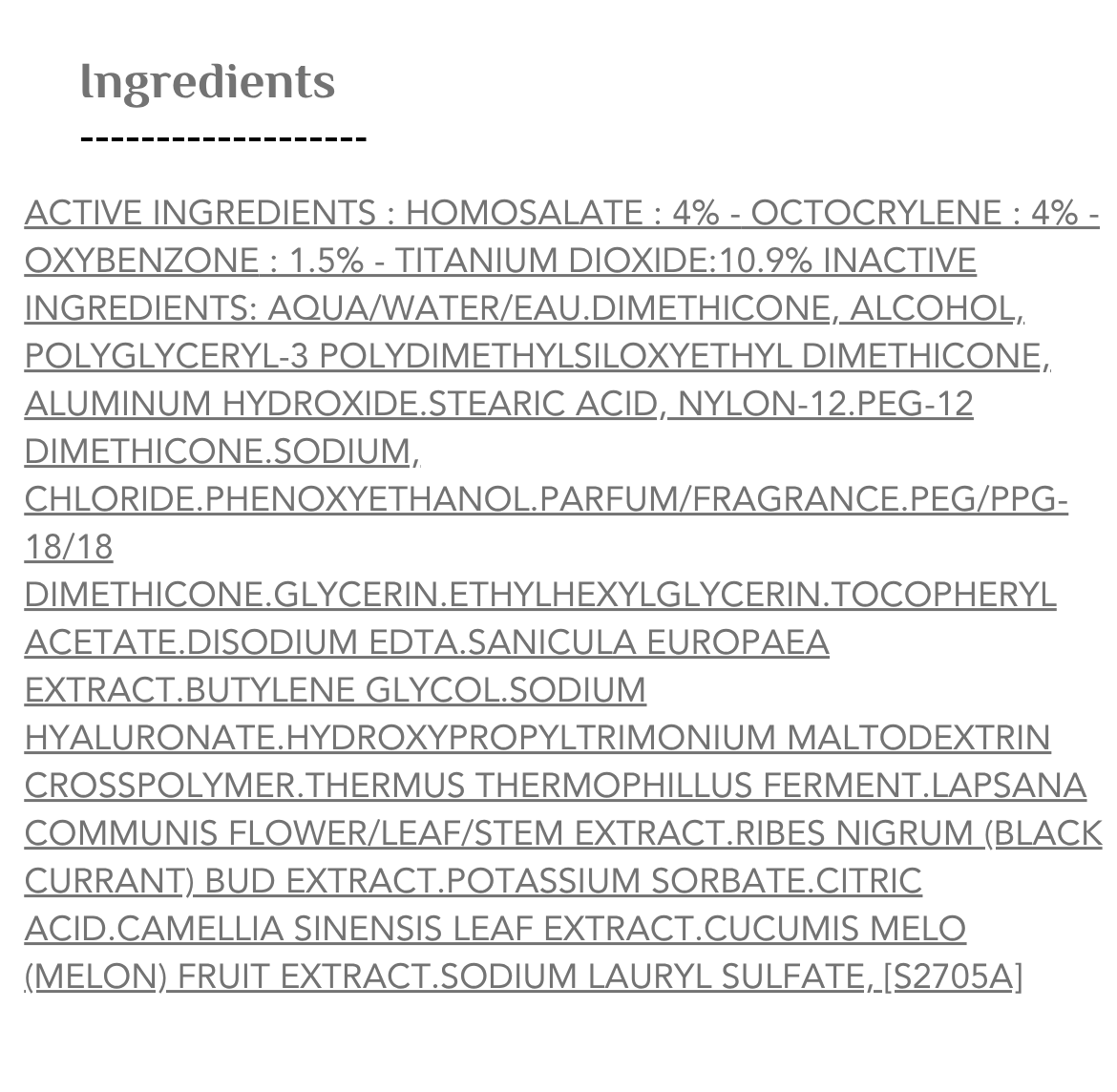 Ingredients

-------------------

ACTIVE INGREDIENTS : HOMOSALATE : 4% - OCTOCRYLENE : 4% - OXYBENZONE : 1.5% - TITANIUM DIOXIDE:10.9% INACTIVE INGREDIENTS: AQUA/WATER/EAU.DIMETHICONE, ALCOHOL, POLYGLYCERYL-3 POLYDIMETHYLSILOXYETHYL DIMETHICONE, ALUMINUM HYDROXIDE.STEARIC ACID, NYLON-12.PEG-12 DIMETHICONE.SODIUM, CHLORIDE.PHENOXYETHANOL.PARFUM/FRAGRANCE.PEG/PPG-18/18 DIMETHICONE.GLYCERIN.ETHYLHEXYLGLYCERIN.TOCOPHERYL ACETATE.DISODIUM EDTA.SANICULA EUROPAEA EXTRACT.BUTYLENE GLYCOL.SODIUM HYALURONATE.HYDROXYPROPYLTRIMONIUM MALTODEXTRIN CROSSPOLYMER.THERMUS THERMOPHILLUS FERMENT.LAPSANA COMMUNIS FLOWER/LEAF/STEM EXTRACT.RIBES NIGRUM (BLACK CURRANT) BUD EXTRACT.POTASSIUM SORBATE.CITRIC ACID.CAMELLIA SINENSIS LEAF EXTRACT.CUCUMIS MELO (MELON) FRUIT EXTRACT.SODIUM LAURYL SULFATE, [S2705A]